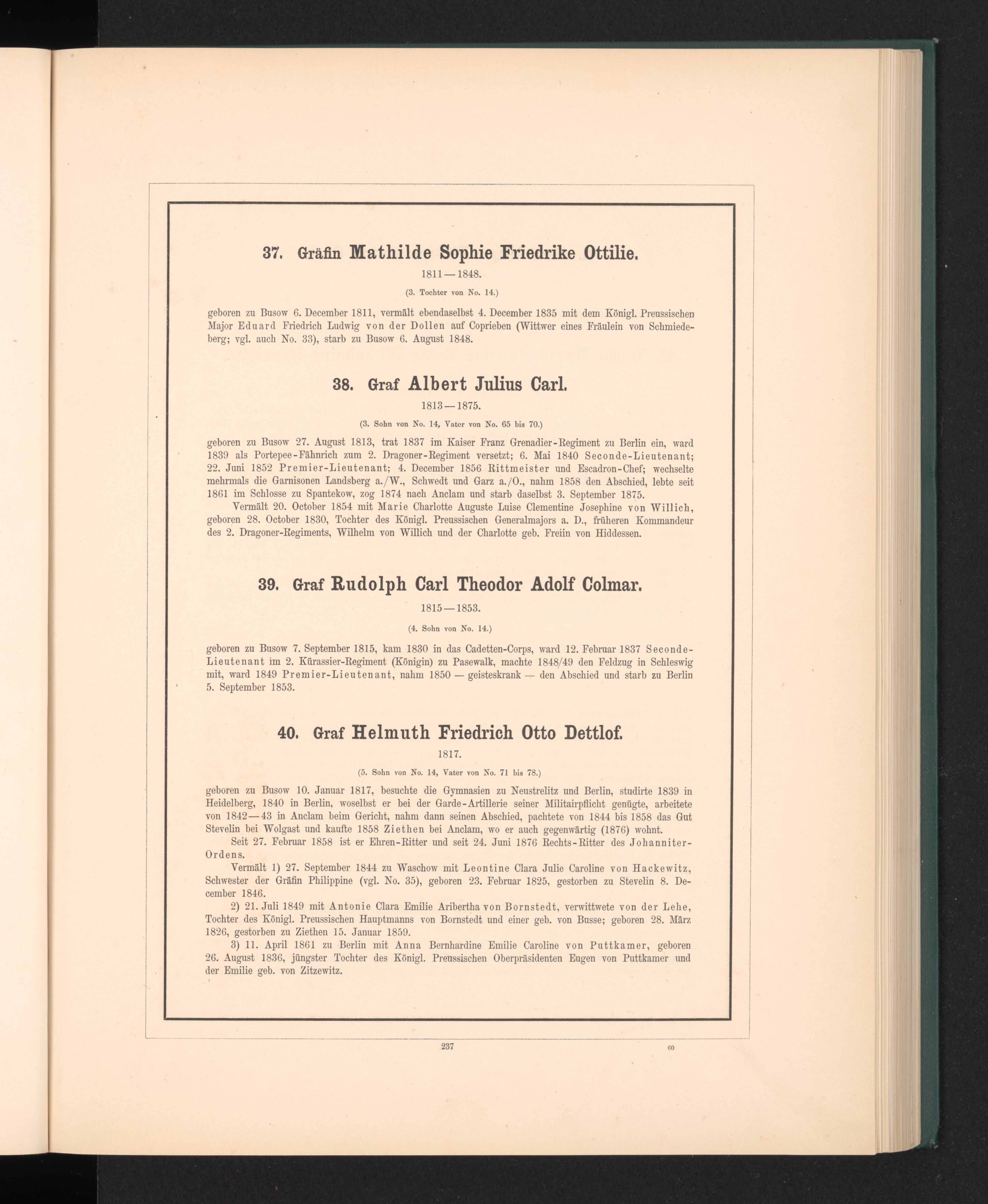 37. Gräfin Mathilde Sophie Friedrike Ottilie.

1811—1848.

(3. Tochter von No. 14.)

geboren zu Busow 6. December 1811, vermält ebendaselbst 4. December 1835 mit dem Königl. Preussischen Major Eduard Friedrich Ludwig von der Dollen auf Coprieben (Wittwer eines Fräulein von Schmiedeberg; vgl. auch No. 33), starb zu Busow 6. August 1848.

38. Graf Albert Julius Carl.

1813—1875.

(3. Sohn von No. 14, Vater von No. 65 bis 70.)

geboren zu Busow 27. August 1813, trat 1837 im Kaiser Franz Grenadier-Regiment zu Berlin ein, ward 1839 als Portepee-Fähnrich zum 2. Dragoner-Regiment versetzt; 6. Mai 1840 Seconde-Lieutenant; 22. Juni 1852 Premier-Lieutenant; 4. December 1856 Rittmeister und Escadron-Chef; wechselte mehrmals die Garnisonen Landsberg a./W., Schwedt und Garz a./O., nahm 1858 den Abschied, lebte seit 1861 im Schlosse zu Spantekow, zog 1874 nach Anclam und starb daselbst 3. September 1875.

Vermält 20. October 1854 mit Marie Charlotte Auguste Luise Clementine Josephine von Willich, geboren 28. October 1830, Tochter des Königl. Preussischen Generalmajors a. D., früheren Kommandeur des 2. Dragoner-Regiments, Wilhelm von Willich und der Charlotte geb. Freiin von Hiddessen.

39. Graf Rudolph Carl Theodor Adolf Colmar.

1815—1853.

(4. Sohn von No. 14.)

geboren zu Busow 7. September 1815, kam 1830 in das Cadetten-Corps, ward 12. Februar 1837 Seconde-Lieutenant im 2. Kürassier-Regiment (Königin) zu Pasewalk, machte 1848/49 den Feldzug in Schleswig mit, ward 1849 Premier-Lieutenant, nahm 1850 — geisteskrank — den Abschied und starb zu Berlin 5. September 1853.

40. Graf Helmuth Friedrich Otto Dettlof.

1817.

(5. Sohn von No. 14, Vater von No. 71 bis 78.)

geboren zu Busow 10. Januar 1817, besuchte die Gymnasien zu Neustrelitz und Berlin, studirte 1839 in Heidelberg, 1840 in Berlin, woselbst er bei der Garde-Artillerie seiner Militairpflicht genügte, arbeitete von 1842—43 in Anclam beim Gericht, nahm dann seinen Abschied, pachtete von 1844 bis 1858 das Gut Stevelin bei Wolgast und kaufte 1858 Ziethen bei Anclam, wo er auch gegenwärtig (1876) wohnt.

Seit 27. Februar 1858 ist er Ehren-Ritter und seit 24. Juni 1876 Rechts-Ritter des Johanniter-Ordens.

Vermält 1) 27. September 1844 zu Waschow mit Leontine Clara Julie Caroline von Hackewitz, Schwester der Gräfin Philippine (vgl. No. 35), geboren 23. Februar 1825, gestorben zu Stevelin 8. December 1846.

2) 21. Juli 1849 mit Antonie Clara Emilie Aribertha von Bornstedt, verwittwete von der Lehe, Tochter des Königl. Preussischen Hauptmanns von Bornstedt und einer geb. von Busse; geboren 28. März 1826, gestorben zu Ziethen 15. Januar 1859.

3) 11. April 1861 zu Berlin mit Anna Bernhardine Emilie Caroline von Puttkamer, geboren 26. August 1836, jüngster Tochter des Königl. Preussischen Oberpräsidenten Eugen von Puttkamer und der Emilie geb. von Zitzewitz.

237

60